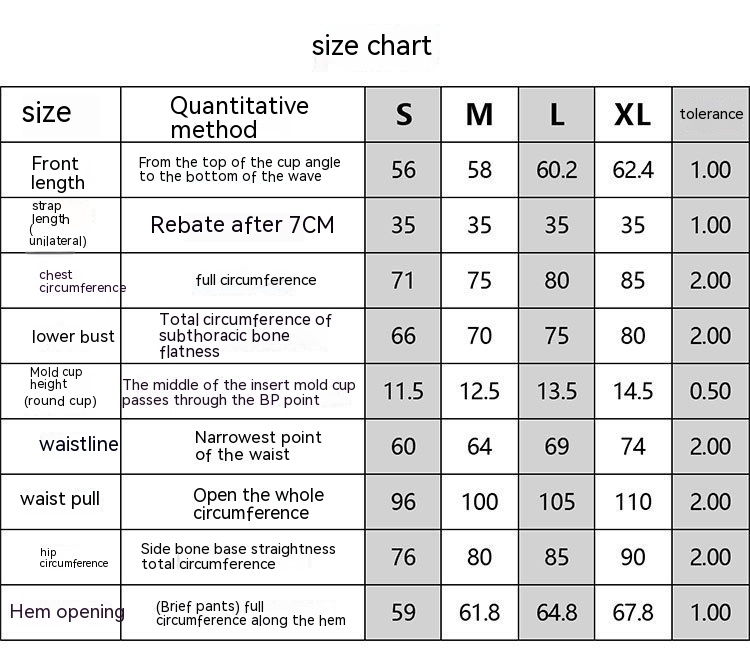 size chart

| size | Quantitative method | S | M | L | XL | tolerance |
|---|---|---|---|---|---|---|
| Front length | From the top of the cup angle to the bottom of the wave | 56 | 58 | 60.2 | 62.4 | 1.00 |
| strap length ( unilateral) | Rebate after 7CM | 35 | 35 | 35 | 35 | 1.00 |
| chest circumference | full circumference | 71 | 75 | 80 | 85 | 2.00 |
| lower bust | Total circumference of subthoracic bone flatness | 66 | 70 | 75 | 80 | 2.00 |
| Mold cup height (round cup) | The middle of the insert mold cup passes through the BP point | 11.5 | 12.5 | 13.5 | 14.5 | 0.50 |
| waistline | Narrowest point of the waist | 60 | 64 | 69 | 74 | 2.00 |
| waist pull | Open the whole circumference | 96 | 100 | 105 | 110 | 2.00 |
| hip circumference | Side bone base straightness total circumference | 76 | 80 | 85 | 90 | 2.00 |
| Hem opening | (Brief pants) full circumference along the hem | 59 | 61.8 | 64.8 | 67.8 | 1.00 |